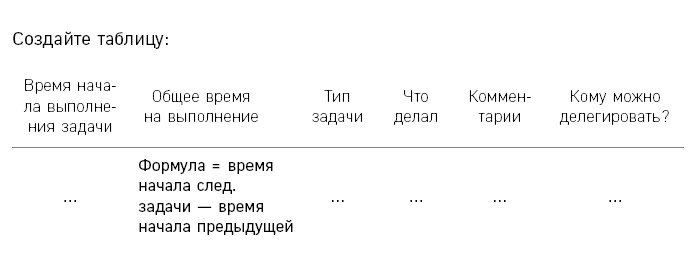 Создайте таблицу:

| Время начала выполнения задачи | Общее время на выполнение | Тип задачи | Что делал | Комментарии | Кому можно делегировать? |
|---|---|---|---|---|---|
| ... | Формула = время начала след. задачи — время начала предыдущей | ... | ... | ... | ... |